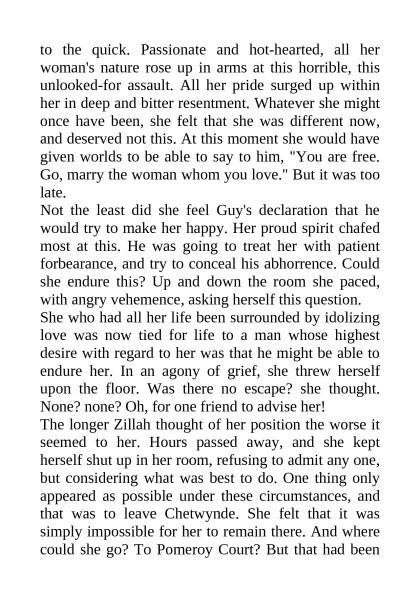 to the quick. Passionate and hot-hearted, all her woman's nature rose up in arms at this horrible, this unlooked-for assault. All her pride surged up within her in deep and bitter resentment. Whatever she might once have been, she felt that she was different now, and deserved not this. At this moment she would have given worlds to be able to say to him, "You are free. Go, marry the woman whom you love." But it was too late.

Not the least did she feel Guy's declaration that he would try to make her happy. Her proud spirit chafed most at this. He was going to treat her with patient forbearance, and try to conceal his abhorrence. Could she endure this? Up and down the room she paced, with angry vehemence, asking herself this question.

She who had all her life been surrounded by idolizing love was now tied for life to a man whose highest desire with regard to her was that he might be able to endure her. In an agony of grief, she threw herself upon the floor. Was there no escape? she thought. None? none? Oh, for one friend to advise her!

The longer Zillah thought of her position the worse it seemed to her. Hours passed away, and she kept herself shut up in her room, refusing to admit any one, but considering what was best to do. One thing only appeared as possible under these circumstances, and that was to leave Chetwynde. She felt that it was simply impossible for her to remain there. And where could she go? To Pomeroy Court? But that had been